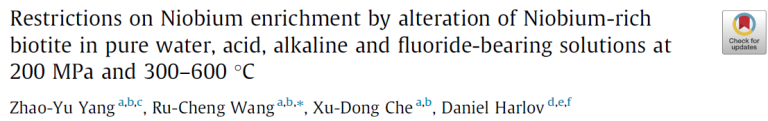 Restrictions on Niobium enrichment by alteration of Niobium-rich biotite in pure water, acid, alkaline and fluoride-bearing solutions at 200 MPa and 300–600 °C

Check for updates

Zhao-Yu Yang $^{a,b,c}$, Ru-Cheng Wang $^{a,b,*}$, Xu-Dong Che $^{a,b}$, Daniel Harlov $^{d,e,f}$